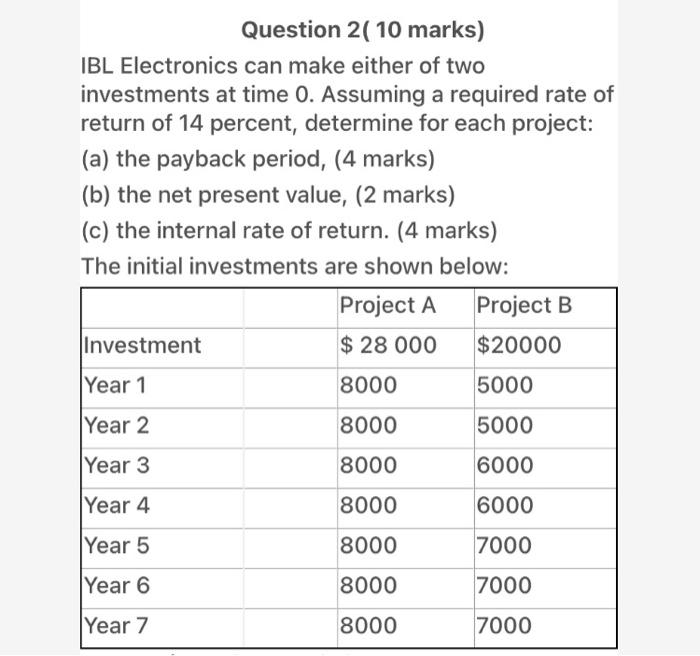 Question 2( 10 marks)

IBL Electronics can make either of two investments at time 0. Assuming a required rate of return of 14 percent, determine for each project:

(a) the payback period, (4 marks)

(b) the net present value, (2 marks)

(c) the internal rate of return. (4 marks)

The initial investments are shown below:

| | | Project A | Project B |
|---|---|---|---|
| Investment | | \$ 28 000 | \$20000 |
| Year 1 | | 8000 | 5000 |
| Year 2 | | 8000 | 5000 |
| Year 3 | | 8000 | 6000 |
| Year 4 | | 8000 | 6000 |
| Year 5 | | 8000 | 7000 |
| Year 6 | | 8000 | 7000 |
| Year 7 | | 8000 | 7000 |